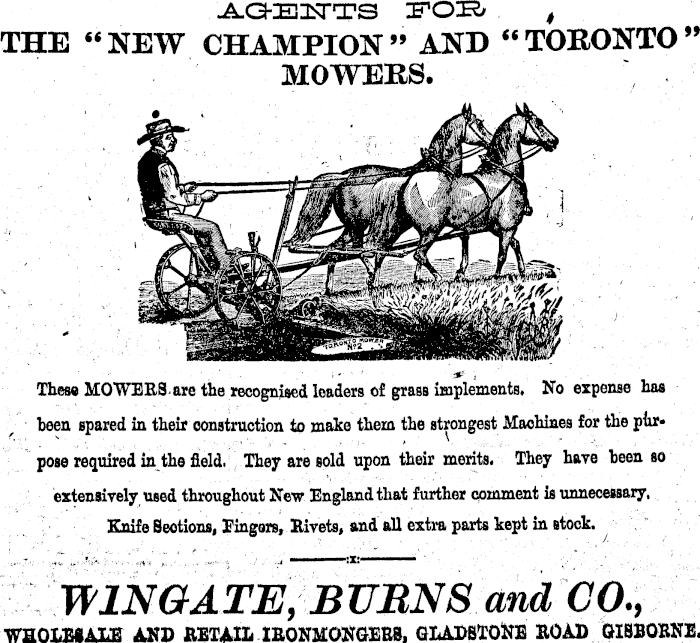 AGENTS FOR
THE "NEW CHAMPION" AND "TORONTO"
MOWERS.

TORONTO MOWER No 2

These MOWERS are the recognised leaders of grass implements. No expense has been spared in their construction to make them the strongest Machines for the purpose required in the field. They are sold upon their merits. They have been so extensively used throughout New England that further comment is unnecessary.
Knife Sections, Fingers, Rivets, and all extra parts kept in stock.

WINGATE, BURNS and CO.,
WHOLESALE AND RETAIL IRONMONGERS, GLADSTONE ROAD GISBORNE.